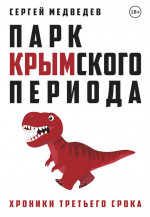 СЕРГЕЙ МЕДВЕДЕВ

18+

ПАРК
КРЫМСКОГО
ПЕРИОДА

ХРОНИКИ ТРЕТЬЕГО СРОКА